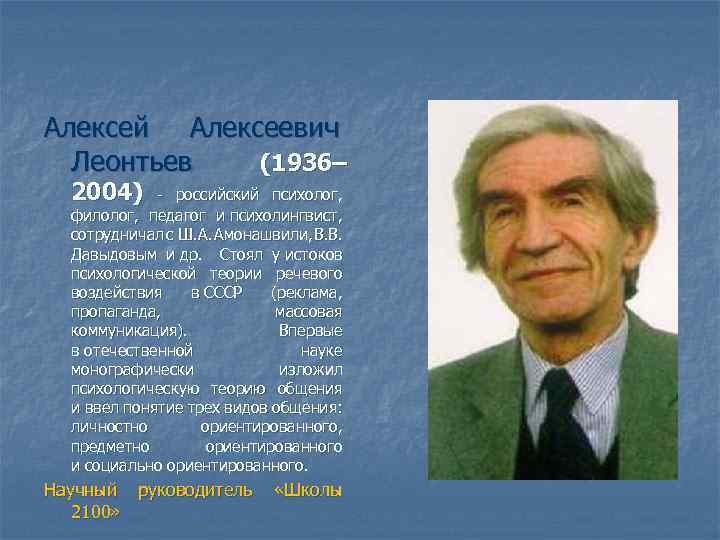 Алексей Алексеевич Леонтьев (1936–2004) - российский психолог, филолог, педагог и психолингвист, сотрудничал с Ш.А.Амонашвили,В.В. Давыдовым и др. Стоял у истоков психологической теории речевого воздействия в СССР (реклама, пропаганда, массовая коммуникация). Впервые в отечественной науке монографически изложил психологическую теорию общения и ввел понятие трех видов общения: личностно ориентированного, предметно ориентированного и социально ориентированного.

Научный руководитель «Школы 2100»